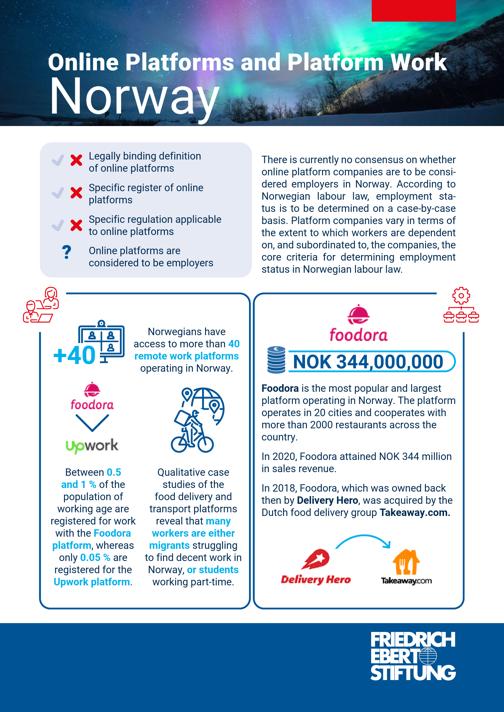 Online Platforms and Platform Work
Norway

Legally binding definition of online platforms

Specific register of online platforms

Specific regulation applicable to online platforms

?

Online platforms are considered to be employers

There is currently no consensus on whether online platform companies are to be considered employers in Norway. According to Norwegian labour law, employment status is to be determined on a case-by-case basis. Platform companies vary in terms of the extent to which workers are dependent on, and subordinated to, the companies, the core criteria for determining employment status in Norwegian labour law.

+40

Norwegians have access to more than 40 remote work platforms operating in Norway.

foodora

upwork

Between 0.5 and 1 % of the population of working age are registered for work with the Foodora platform, whereas only 0.05 % are registered for the Upwork platform.

Qualitative case studies of the food delivery and transport platforms reveal that many workers are either migrants struggling to find decent work in Norway, or students working part-time.

foodora

NOK 344,000,000

Foodora is the most popular and largest platform operating in Norway. The platform operates in 20 cities and cooperates with more than 2000 restaurants across the country.

In 2020, Foodora attained NOK 344 million in sales revenue.

In 2018, Foodora, which was owned back then by Delivery Hero, was acquired by the Dutch food delivery group Takeaway.com.

Delivery Hero

Takeaway.com

FRIEDRICH EBERT STIFTUNG